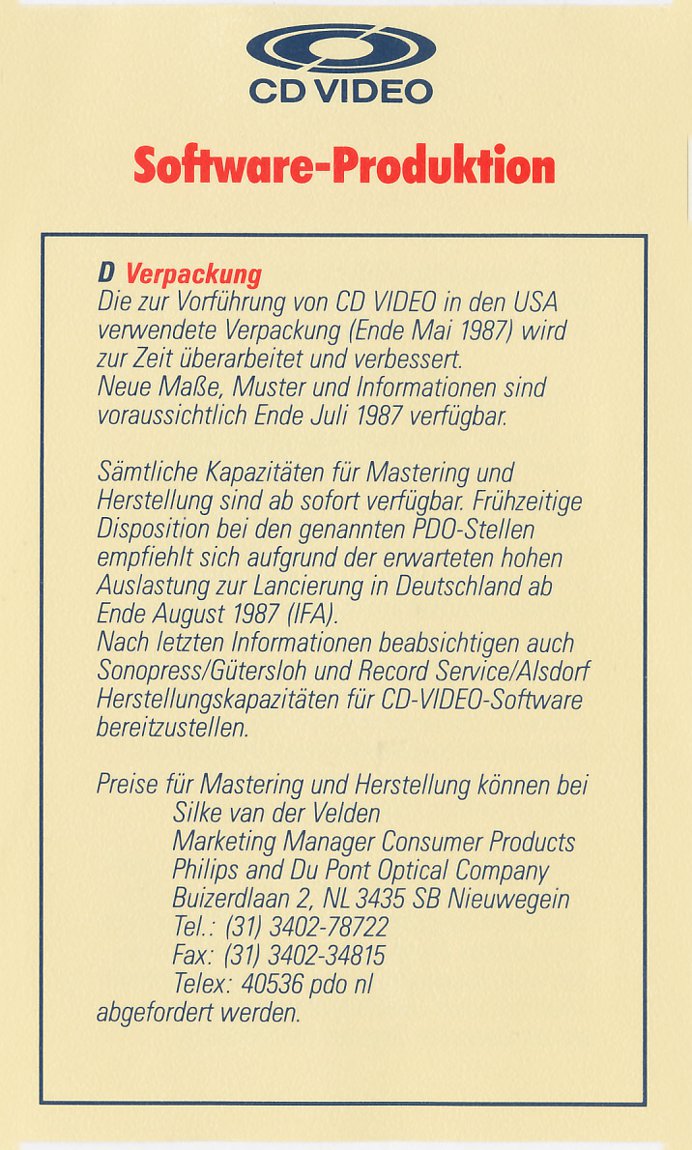 CD VIDEO

Software-Produktion

D Verpackung
Die zur Vorführung von CD VIDEO in den USA verwendete Verpackung (Ende Mai 1987) wird zur Zeit überarbeitet und verbessert.
Neue Maße, Muster und Informationen sind voraussichtlich Ende Juli 1987 verfügbar.

Sämtliche Kapazitäten für Mastering und Herstellung sind ab sofort verfügbar. Frühzeitige Disposition bei den genannten PDO-Stellen empfiehlt sich aufgrund der erwarteten hohen Auslastung zur Lancierung in Deutschland ab Ende August 1987 (IFA).
Nach letzten Informationen beabsichtigen auch Sonopress/Gütersloh und Record Service/Alsdorf Herstellungskapazitäten für CD-VIDEO-Software bereitzustellen.

Preise für Mastering und Herstellung können bei
Silke van der Velden
Marketing Manager Consumer Products
Philips and Du Pont Optical Company
Buizerdlaan 2, NL 3435 SB Nieuwegein
Tel.: (31) 3402-78722
Fax: (31) 3402-34815
Telex: 40536 pdo nl
abgefordert werden.